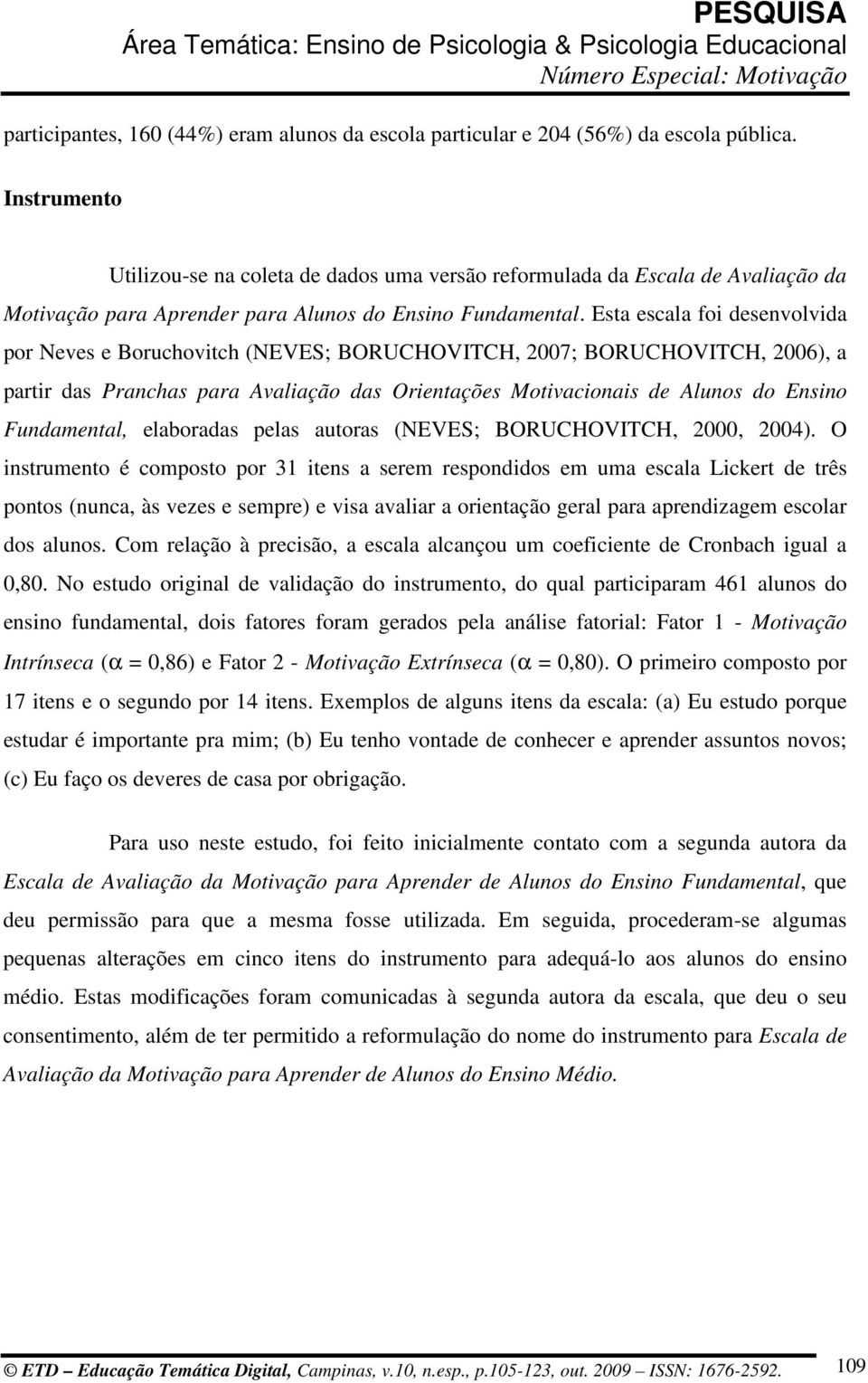 PESQUISA
Área Temática: Ensino de Psicologia & Psicologia Educacional
Número Especial: Motivação

participantes, 160 (44%) eram alunos da escola particular e 204 (56%) da escola pública.

Instrumento

Utilizou-se na coleta de dados uma versão reformulada da Escala de Avaliação da Motivação para Aprender para Alunos do Ensino Fundamental. Esta escala foi desenvolvida por Neves e Boruchovitch (NEVES; BORUCHOVITCH, 2007; BORUCHOVITCH, 2006), a partir das Pranchas para Avaliação das Orientações Motivacionais de Alunos do Ensino Fundamental, elaboradas pelas autoras (NEVES; BORUCHOVITCH, 2000, 2004). O instrumento é composto por 31 itens a serem respondidos em uma escala Lickert de três pontos (nunca, às vezes e sempre) e visa avaliar a orientação geral para aprendizagem escolar dos alunos. Com relação à precisão, a escala alcançou um coeficiente de Cronbach igual a 0,80. No estudo original de validação do instrumento, do qual participaram 461 alunos do ensino fundamental, dois fatores foram gerados pela análise fatorial: Fator 1 - Motivação Intrínseca ($\alpha$ = 0,86) e Fator 2 - Motivação Extrínseca ($\alpha$ = 0,80). O primeiro composto por 17 itens e o segundo por 14 itens. Exemplos de alguns itens da escala: (a) Eu estudo porque estudar é importante pra mim; (b) Eu tenho vontade de conhecer e aprender assuntos novos; (c) Eu faço os deveres de casa por obrigação.

Para uso neste estudo, foi feito inicialmente contato com a segunda autora da Escala de Avaliação da Motivação para Aprender de Alunos do Ensino Fundamental, que deu permissão para que a mesma fosse utilizada. Em seguida, procederam-se algumas pequenas alterações em cinco itens do instrumento para adequá-lo aos alunos do ensino médio. Estas modificações foram comunicadas à segunda autora da escala, que deu o seu consentimento, além de ter permitido a reformulação do nome do instrumento para Escala de Avaliação da Motivação para Aprender de Alunos do Ensino Médio.

© ETD – Educação Temática Digital, Campinas, v.10, n.esp., p.105-123, out. 2009 – ISSN: 1676-2592. 109